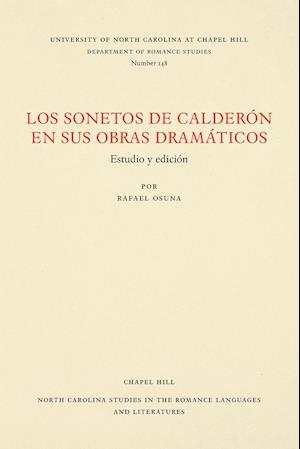 UNIVERSITY OF NORTH CAROLINA AT CHAPEL HILL
DEPARTMENT OF ROMANCE STUDIES
Number 148

LOS SONETOS DE CALDERÓN EN SUS OBRAS DRAMÁTICOS
Estudio y edición

POR
RAFAEL OSUNA

CHAPEL HILL
NORTH CAROLINA STUDIES IN THE ROMANCE LANGUAGES AND LITERATURES